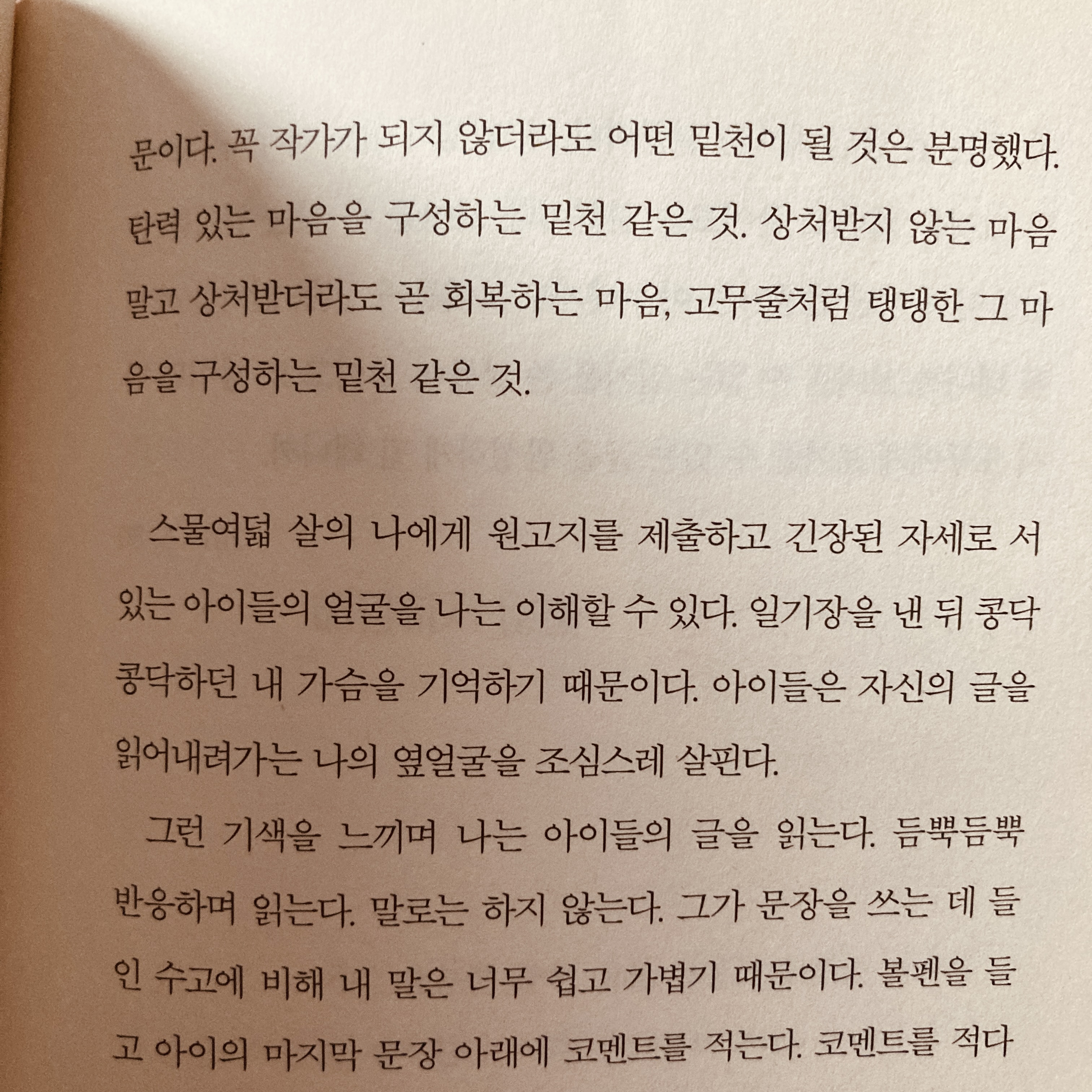 문이다. 꼭 작가가 되지 않더라도 어떤 밑천이 될 것은 분명했다. 탄력 있는 마음을 구성하는 밑천 같은 것. 상처받지 않는 마음 말고 상처받더라도 곧 회복하는 마음, 고무줄처럼 탱탱한 그 마음을 구성하는 밑천 같은 것.

스물여덟 살의 나에게 원고지를 제출하고 긴장된 자세로 서 있는 아이들의 얼굴을 나는 이해할 수 있다. 일기장을 낸 뒤 콩닥콩닥하던 내 가슴을 기억하기 때문이다. 아이들은 자신의 글을 읽어내려가는 나의 옆얼굴을 조심스레 살핀다.

그런 기색을 느끼며 나는 아이들의 글을 읽는다. 듬뿍듬뿍 반응하며 읽는다. 말로는 하지 않는다. 그가 문장을 쓰는 데 들인 수고에 비해 내 말은 너무 쉽고 가볍기 때문이다. 볼펜을 들고 아이의 마지막 문장 아래에 코멘트를 적는다. 코멘트를 적다